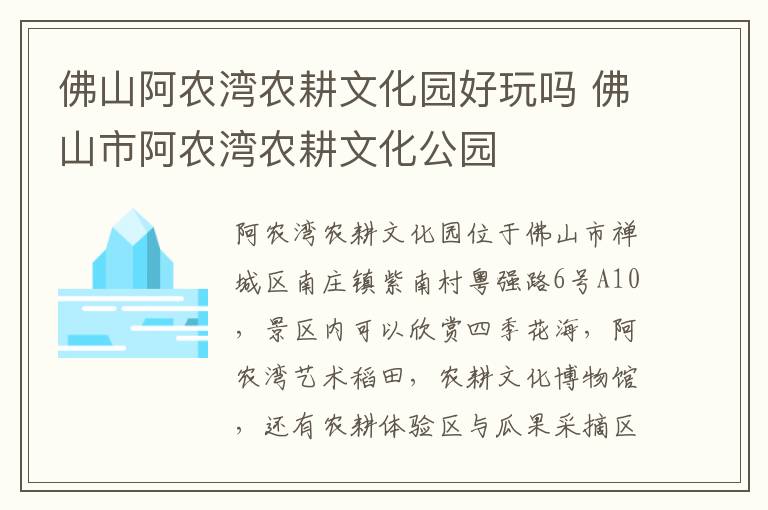 佛山阿农湾农耕文化园好玩吗 佛山市阿农湾农耕文化公园

阿农湾农耕文化园位于佛山市禅城区南庄镇紫南村粤强路6号A10，景区内可以欣赏四季花海，阿农湾艺术稻田，农耕文化博物馆，还有农耕体验区与瓜果采摘区